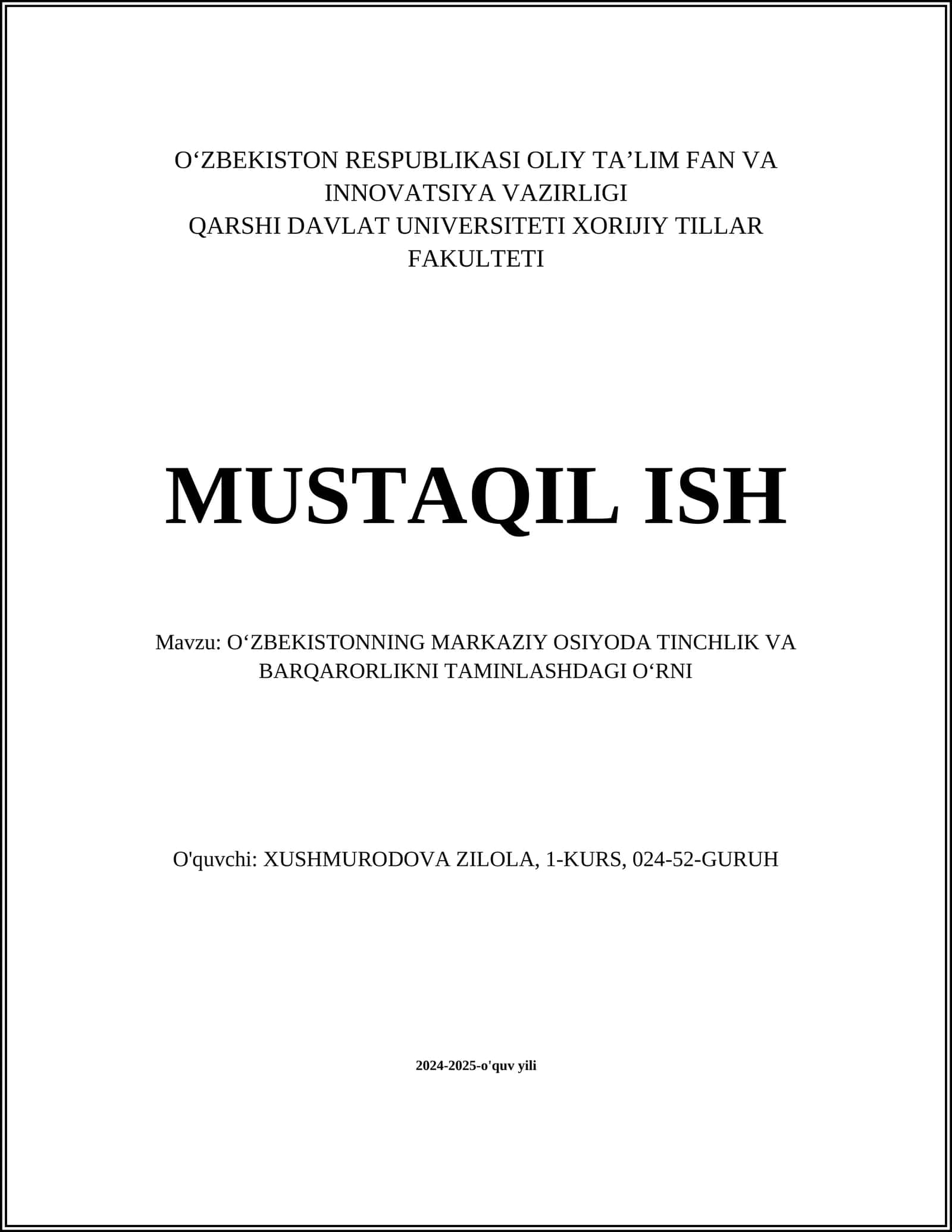 O‘ZBEKISTON RESPUBLIKASI OLIY TA’LIM FAN VA INNOVATSIYA VAZIRLIGI
QARSHI DAVLAT UNIVERSITETI XORIJIY TILLAR FAKULTETI

MUSTAQIL ISH

Mavzu: O‘ZBEKISTONNING MARKAZIY OSIYODA TINCHLIK VA BARQARORLIKNI TAMINLASHDAGI O‘RNI

O'quvchi: XUSHMURODOVA ZILOLA, 1-KURS, 024-52-GURUH

2024-2025-o'quv yili